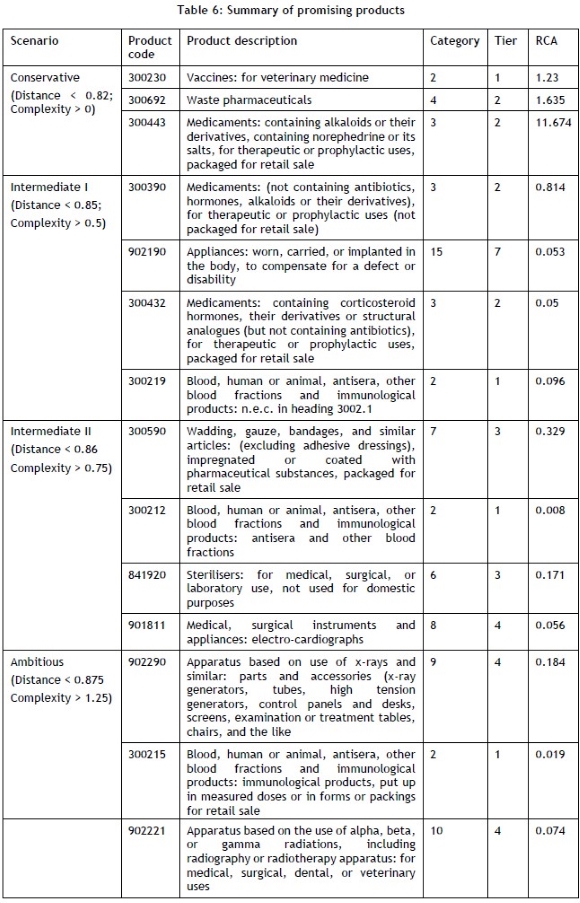 Table 6: Summary of promising products

| Scenario | Product code | Product description | Category | Tier | RCA |
|---|---|---|---|---|---|
| Conservative (Distance < 0.82; Complexity > 0) | 300230 | Vaccines: for veterinary medicine | 2 | 1 | 1.23 |
| | 300692 | Waste pharmaceuticals | 4 | 2 | 1.635 |
| | 300443 | Medicaments: containing alkaloids or their derivatives, containing norephedrine or its salts, for therapeutic or prophylactic uses, packaged for retail sale | 3 | 2 | 11.674 |
| Intermediate I (Distance < 0.85; Complexity > 0.5) | 300390 | Medicaments: (not containing antibiotics, hormones, alkaloids or their derivatives), for therapeutic or prophylactic uses (not packaged for retail sale) | 3 | 2 | 0.814 |
| | 902190 | Appliances: worn, carried, or implanted in the body, to compensate for a defect or disability | 15 | 7 | 0.053 |
| | 300432 | Medicaments: containing corticosteroid hormones, their derivatives or structural analogues (but not containing antibiotics), for therapeutic or prophylactic uses, packaged for retail sale | 3 | 2 | 0.05 |
| | 300219 | Blood, human or animal, antisera, other blood fractions and immunological products: n.e.c. in heading 3002.1 | 2 | 1 | 0.096 |
| Intermediate II (Distance < 0.86 Complexity > 0.75) | 300590 | Wadding, gauze, bandages, and similar articles: (excluding adhesive dressings), impregnated or coated with pharmaceutical substances, packaged for retail sale | 7 | 3 | 0.329 |
| | 300212 | Blood, human or animal, antisera, other blood fractions and immunological products: antisera and other blood fractions | 2 | 1 | 0.008 |
| | 841920 | Sterilisers: for medical, surgical, or laboratory use, not used for domestic purposes | 6 | 3 | 0.171 |
| | 901811 | Medical, surgical instruments and appliances: electro-cardiographs | 8 | 4 | 0.056 |
| Ambitious (Distance < 0.875 Complexity > 1.25) | 902290 | Apparatus based on use of x-rays and similar: parts and accessories (x-ray generators, tubes, high tension generators, control panels and desks, screens, examination or treatment tables, chairs, and the like | 9 | 4 | 0.184 |
| | 300215 | Blood, human or animal, antisera, other blood fractions and immunological products: immunological products, put up in measured doses or in forms or packings for retail sale | 2 | 1 | 0.019 |
| | 902221 | Apparatus based on the use of alpha, beta, or gamma radiations, including radiography or radiotherapy apparatus: for medical, surgical, dental, or veterinary uses | 10 | 4 | 0.074 |